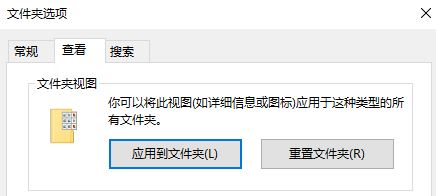 文件夹选项

常规 查看 搜索

文件夹视图

你可以将此视图(如详细信息或图标)应用于这种类型的所有文件夹。

应用到文件夹(L)

重置文件夹(R)